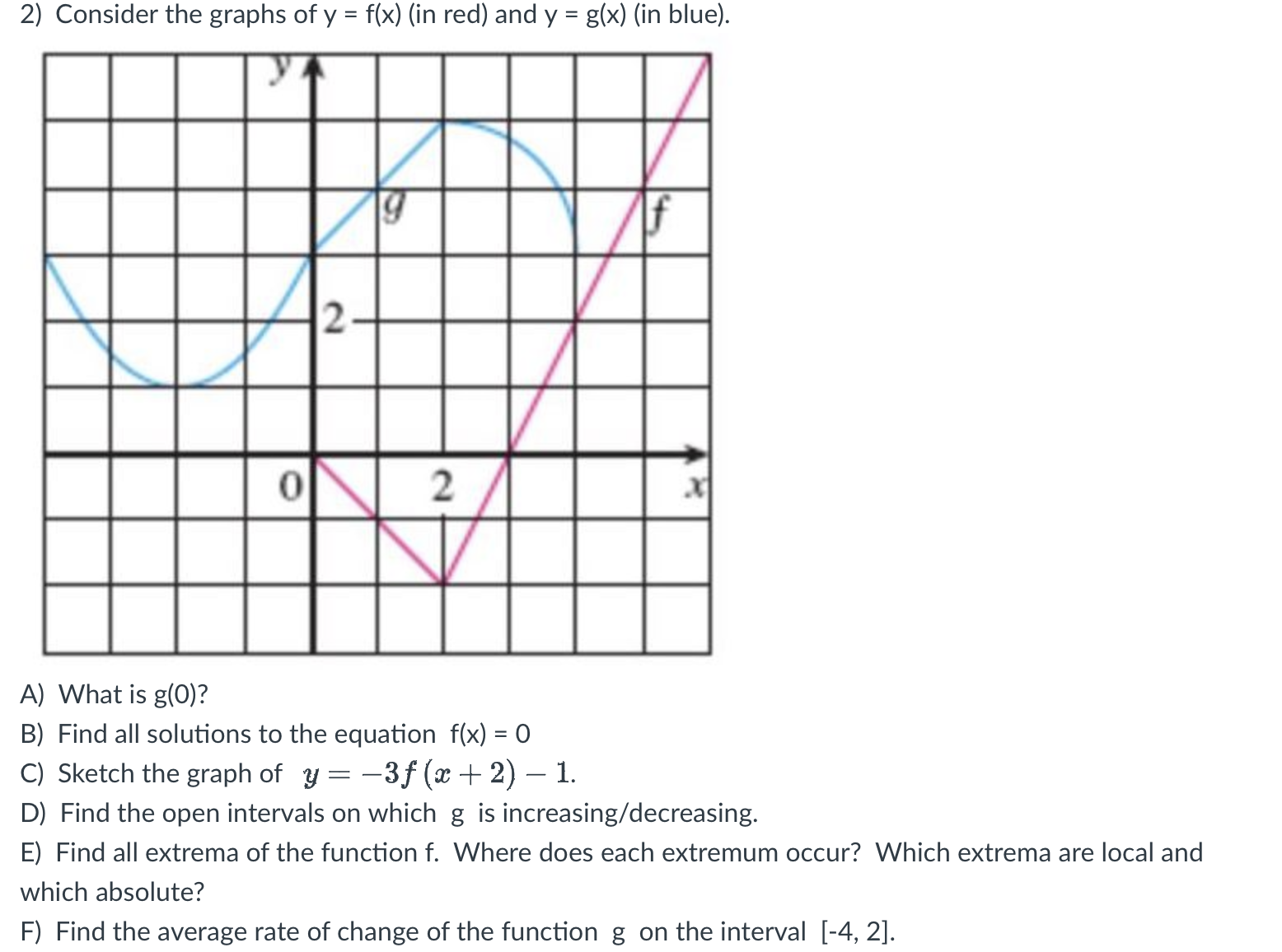 2) Consider the graphs of y = f(x) (in red) and y = g(x) (in blue).

y

g

f

2

0

2

x

A) What is g(0)?

B) Find all solutions to the equation f(x) = 0

C) Sketch the graph of $y = -3f(x+2) - 1$.

D) Find the open intervals on which g is increasing/decreasing.

E) Find all extrema of the function f. Where does each extremum occur? Which extrema are local and which absolute?

F) Find the average rate of change of the function g on the interval [-4, 2].